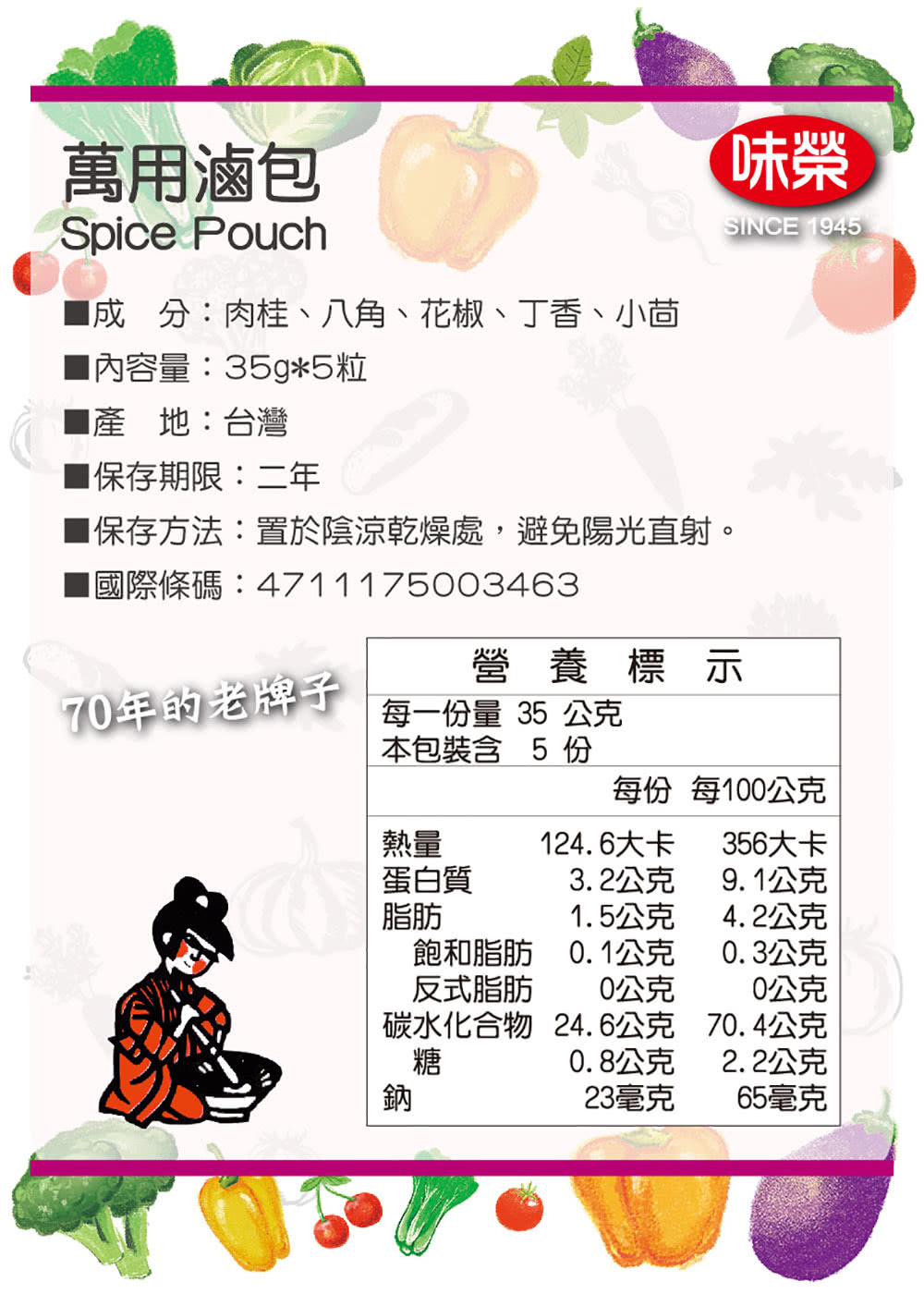 萬用滷包
Spice Pouch

味榮
SINCE 1945

■成　分：肉桂、八角、花椒、丁香、小茴
■內容量：35g*5粒
■產　地：台灣
■保存期限：二年
■保存方法：置於陰涼乾燥處，避免陽光直射。
■國際條碼：4711175003463

70年的老牌子

營　養　標　示

每一份量 35 公克
本包裝含　5 份

| | 每份 | 每100公克 |
|---|---|---|
| 熱量 | 124.6大卡 | 356大卡 |
| 蛋白質 | 3.2公克 | 9.1公克 |
| 脂肪 | 1.5公克 | 4.2公克 |
| 飽和脂肪 | 0.1公克 | 0.3公克 |
| 反式脂肪 | 0公克 | 0公克 |
| 碳水化合物 | 24.6公克 | 70.4公克 |
| 糖 | 0.8公克 | 2.2公克 |
| 鈉 | 23毫克 | 65毫克 |